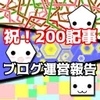 祝！200記事

ブログ運営報告